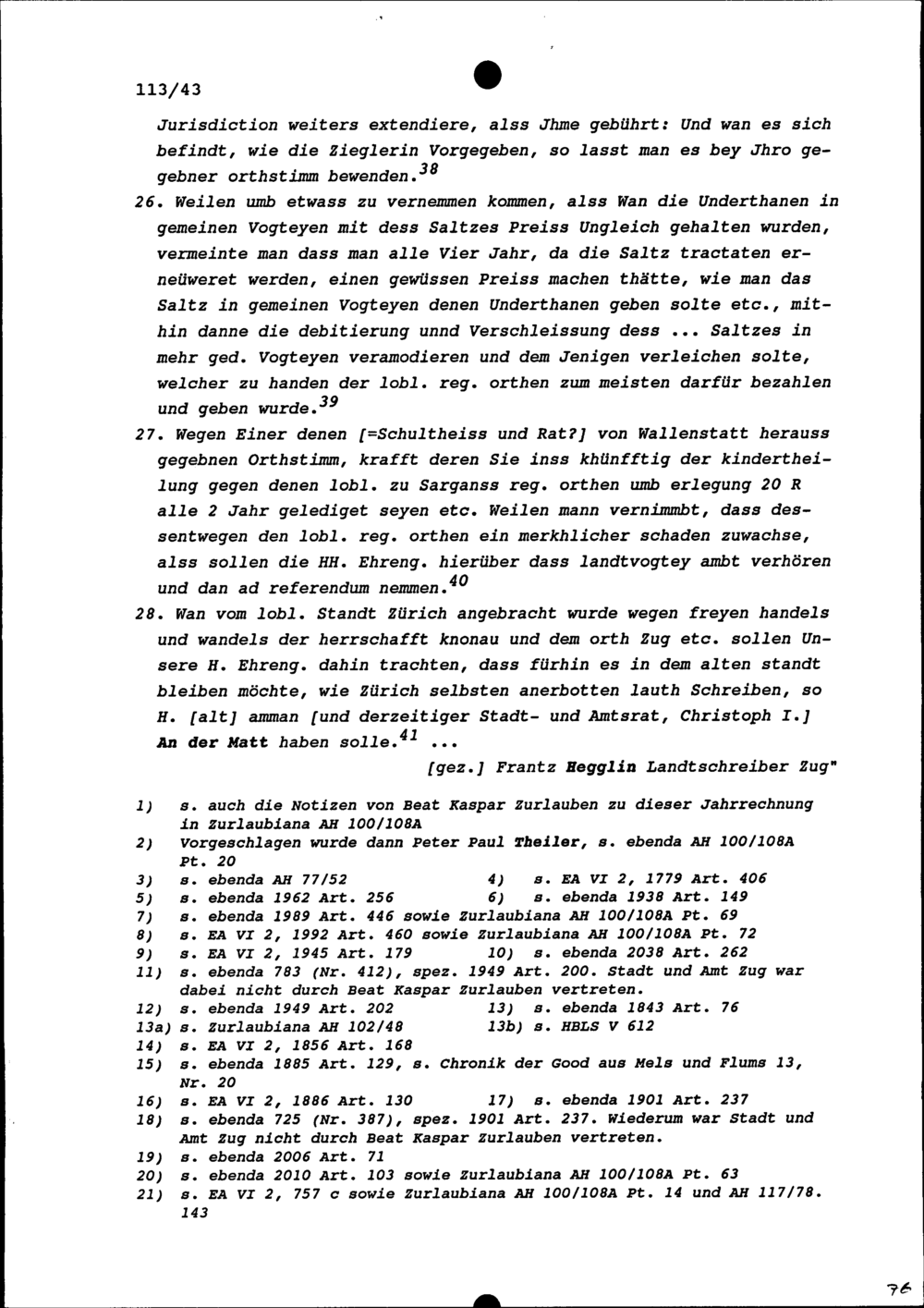 113/43

Jurisdiction weiters extendiere, alss Jhme gebührt: Und wan es sich befindt, wie die Zieglerin Vorgegeben, so lasst man es bey Jhro gegebner orthstimm bewenden.$^{38}$

26. Weilen umb etwass zu vernemmen kommen, alss Wan die Underthanen in gemeinen Vogteyen mit dess Saltzes Preiss Ungleich gehalten wurden, vermeinte man dass man alle Vier Jahr, da die Saltz tractaten erneüweret werden, einen gewüssen Preiss machen thätte, wie man das Saltz in gemeinen Vogteyen denen Underthanen geben solte etc., mithin danne die debitierung unnd Verschleissung dess ... Saltzes in mehr ged. Vogteyen veramodieren und dem Jenigen verleichen solte, welcher zu handen der lobl. reg. orthen zum meisten darfür bezahlen und geben wurde.$^{39}$

27. Wegen Einer denen [=Schultheiss und Rat?] von Wallenstatt herauss gegebnen Orthstimm, krafft deren Sie inss khünfftig der kindertheilung gegen denen lobl. zu Sarganss reg. orthen umb erlegung 20 R alle 2 Jahr gelediget seyen etc. Weilen mann vernimmbt, dass dessentwegen den lobl. reg. orthen ein merkhlicher schaden zuwachse, alss sollen die HH. Ehreng. hierüber dass landtvogtey ambt verhören und dan ad referendum nemmen.$^{40}$

28. Wan vom lobl. Standt Zürich angebracht wurde wegen freyen handels und wandels der herrschafft knonau und dem orth Zug etc. sollen Unsere H. Ehreng. dahin trachten, dass fürhin es in dem alten standt bleiben möchte, wie Zürich selbsten anerbotten lauth Schreiben, so H. [alt] amman [und derzeitiger Stadt- und Amtsrat, Christoph I.] An der Matt haben solle.$^{41}$ ...

[gez.] Frantz Hegglin Landtschreiber Zug"

1) s. auch die Notizen von Beat Kaspar Zurlauben zu dieser Jahrrechnung in Zurlaubiana AH 100/108A
2) Vorgeschlagen wurde dann Peter Paul Theiler, s. ebenda AH 100/108A Pt. 20
3) s. ebenda AH 77/52
4) s. EA VI 2, 1779 Art. 406
5) s. ebenda 1962 Art. 256
6) s. ebenda 1938 Art. 149
7) s. ebenda 1989 Art. 446 sowie Zurlaubiana AH 100/108A Pt. 69
8) s. EA VI 2, 1992 Art. 460 sowie Zurlaubiana AH 100/108A Pt. 72
9) s. EA VI 2, 1945 Art. 179
10) s. ebenda 2038 Art. 262
11) s. ebenda 783 (Nr. 412), spez. 1949 Art. 200. Stadt und Amt Zug war dabei nicht durch Beat Kaspar Zurlauben vertreten.
12) s. ebenda 1949 Art. 202
13) s. ebenda 1843 Art. 76
13a) s. Zurlaubiana AH 102/48
13b) s. HBLS V 612
14) s. EA VI 2, 1856 Art. 168
15) s. ebenda 1885 Art. 129, s. Chronik der Good aus Mels und Flums 13, Nr. 20
16) s. EA VI 2, 1886 Art. 130
17) s. ebenda 1901 Art. 237
18) s. ebenda 725 (Nr. 387), spez. 1901 Art. 237. Wiederum war Stadt und Amt Zug nicht durch Beat Kaspar Zurlauben vertreten.
19) s. ebenda 2006 Art. 71
20) s. ebenda 2010 Art. 103 sowie Zurlaubiana AH 100/108A Pt. 63
21) s. EA VI 2, 757 c sowie Zurlaubiana AH 100/108A Pt. 14 und AH 117/78.
143

76